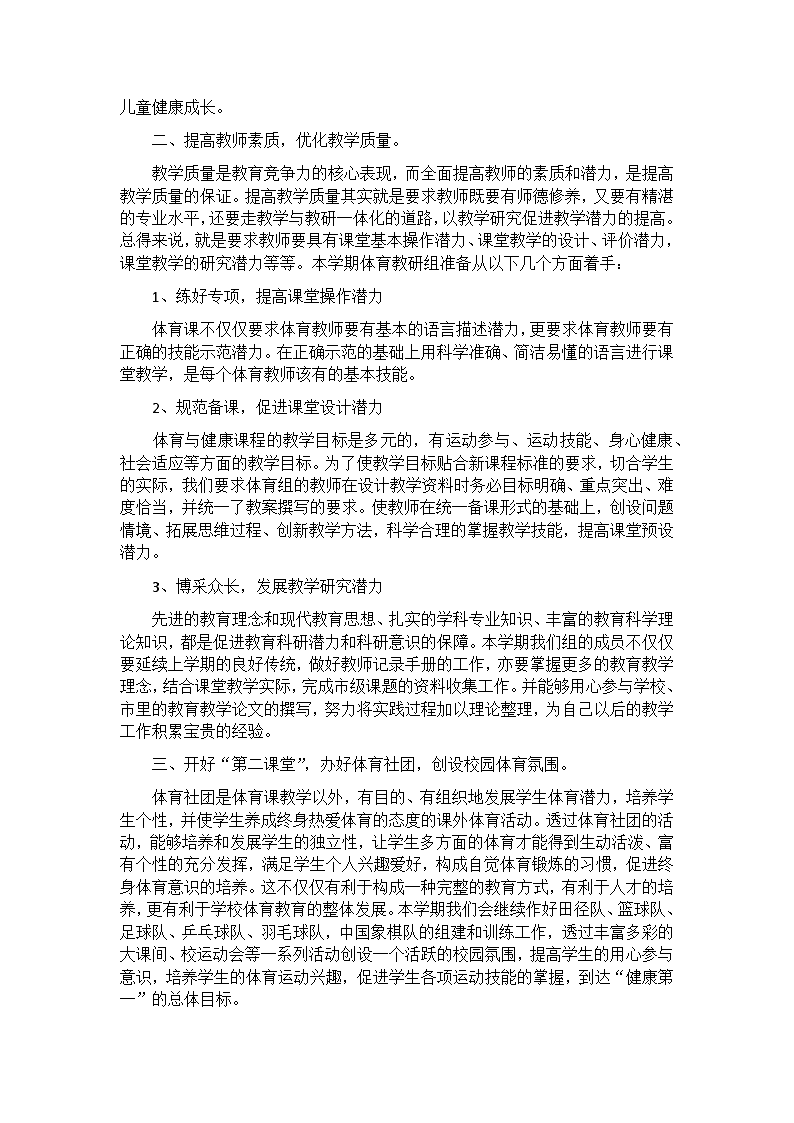 儿童健康成长。

二、提高教师素质，优化教学质量。

教学质量是教育竞争力的核心表现，而全面提高教师的素质和潜力，是提高教学质量的保证。提高教学质量其实就是要求教师既要有师德修养，又要有精湛的专业水平，还要走教学与教研一体化的道路，以教学研究促进教学潜力的提高。总得来说，就是要求教师要具有课堂基本操作潜力、课堂教学的设计、评价潜力，课堂教学的研究潜力等等。本学期体育教研组准备从以下几个方面着手：

1、练好专项，提高课堂操作潜力

体育课不仅仅要求体育教师要有基本的语言描述潜力，更要求体育教师要有正确的技能示范潜力。在正确示范的基础上用科学准确、简洁易懂的语言进行课堂教学，是每个体育教师该有的基本技能。

2、规范备课，促进课堂设计潜力

体育与健康课程的教学目标是多元的，有运动参与、运动技能、身心健康、社会适应等方面的教学目标。为了使教学目标贴合新课程标准的要求，切合学生的实际，我们要求体育组的教师在设计教学资料时务必目标明确、重点突出、难度恰当，并统一了教案撰写的要求。使教师在统一备课形式的基础上，创设问题情境、拓展思维过程、创新教学方法，科学合理的掌握教学技能，提高课堂预设潜力。

3、博采众长，发展教学研究潜力

先进的教育理念和现代教育思想、扎实的学科专业知识、丰富的教育科学理论知识，都是促进教育科研潜力和科研意识的保障。本学期我们组的成员不仅仅要延续上学期的良好传统，做好教师记录手册的工作，亦要掌握更多的教育教学理念，结合课堂教学实际，完成市级课题的资料收集工作。并能够用心参与学校、市里的教育教学论文的撰写，努力将实践过程加以理论整理，为自己以后的教学工作积累宝贵的经验。

三、开好“第二课堂”，办好体育社团，创设校园体育氛围。

体育社团是体育课教学以外，有目的、有组织地发展学生体育潜力，培养学生个性，并使学生养成终身热爱体育的态度的课外体育活动。透过体育社团的活动，能够培养和发展学生的独立性，让学生多方面的体育才能得到生动活泼、富有个性的充分发挥，满足学生个人兴趣爱好，构成自觉体育锻炼的习惯，促进终身体育意识的培养。这不仅仅有利于构成一种完整的教育方式，有利于人才的培养，更有利于学校体育教育的整体发展。本学期我们会继续作好田径队、篮球队、足球队、乒乓球队、羽毛球队，中国象棋队的组建和训练工作，透过丰富多彩的大课间、校运动会等一系列活动创设一个活跃的校园氛围，提高学生的用心参与意识，培养学生的体育运动兴趣，促进学生各项运动技能的掌握，到达“健康第一”的总体目标。